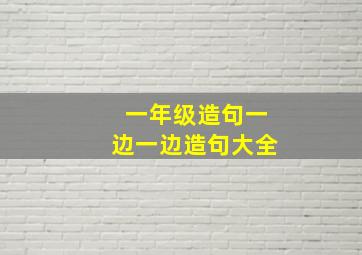 一年级造句一
边一边造句大全